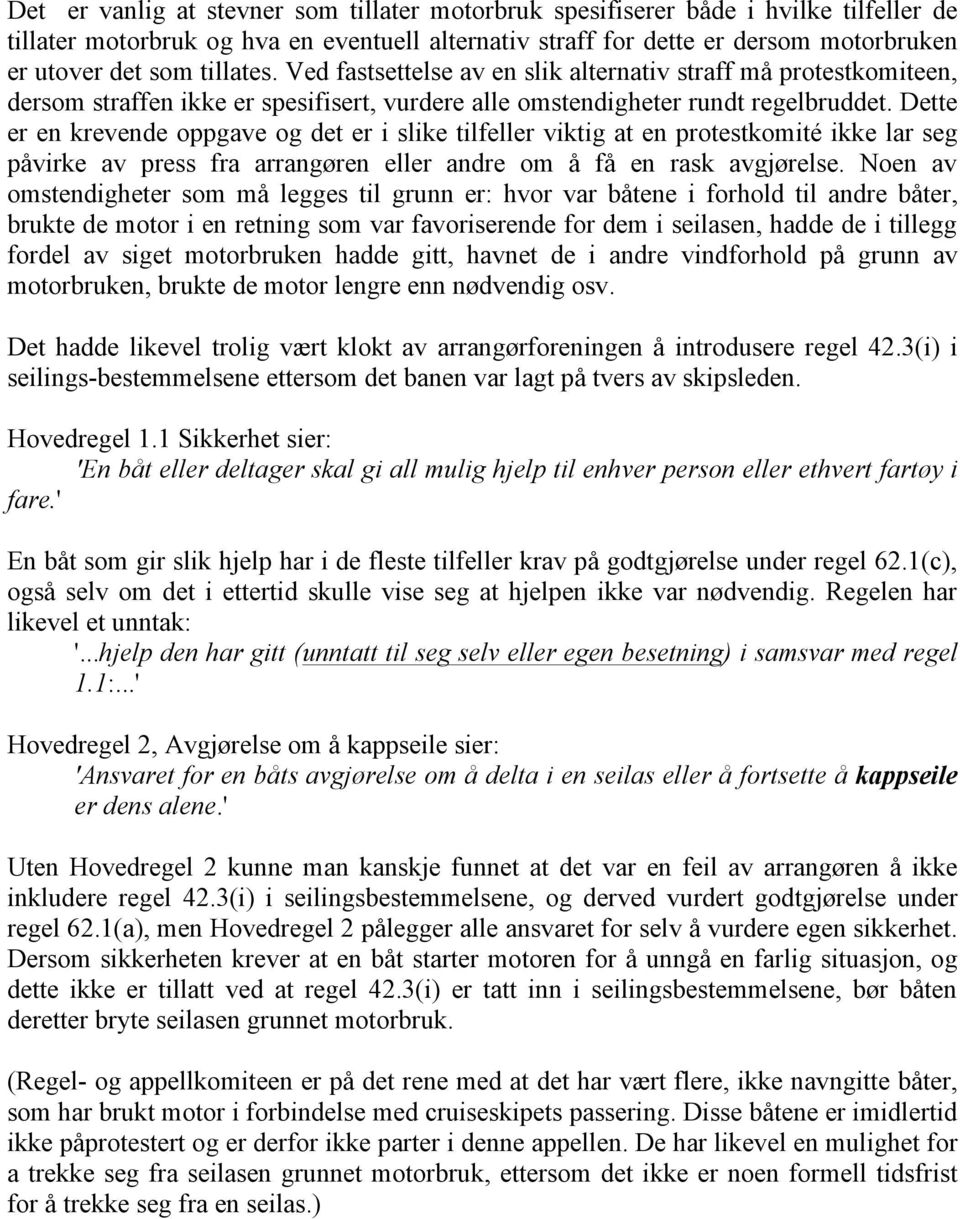 Det er vanlig at stevner som tillater motorbruk spesifiserer både i hvilke tilfeller de tillater motorbruk og hva en eventuell alternativ straff for dette er dersom motorbruken er utover det som tillates. Ved fastsettelse av en slik alternativ straff må protestkomiteen, dersom straffen ikke er spesifisert, vurdere alle omstendigheter rundt regelbruddet. Dette er en krevende oppgave og det er i slike tilfeller viktig at en protestkomité ikke lar seg påvirke av press fra arrangøren eller andre om å få en rask avgjørelse. Noen av omstendigheter som må legges til grunn er: hvor var båtene i forhold til andre båter, brukte de motor i en retning som var favoriserende for dem i seilasen, hadde de i tillegg fordel av siget motorbruken hadde gitt, havnet de i andre vindforhold på grunn av motorbruken, brukte de motor lengre enn nødvendig osv.

Det hadde likevel trolig vært klokt av arrangørforeningen å introdusere regel 42.3(i) i seilings-bestemmelsene ettersom det banen var lagt på tvers av skipsleden.

Hovedregel 1.1 Sikkerhet sier:
'En båt eller deltager skal gi all mulig hjelp til enhver person eller ethvert fartøy i fare.'

En båt som gir slik hjelp har i de fleste tilfeller krav på godtgjørelse under regel 62.1(c), også selv om det i ettertid skulle vise seg at hjelpen ikke var nødvendig. Regelen har likevel et unntak:
'...hjelp den har gitt (unntatt til seg selv eller egen besetning) i samsvar med regel 1.1:...'

Hovedregel 2, Avgjørelse om å kappseile sier:
'Ansvaret for en båts avgjørelse om å delta i en seilas eller å fortsette å kappseile er dens alene.'

Uten Hovedregel 2 kunne man kanskje funnet at det var en feil av arrangøren å ikke inkludere regel 42.3(i) i seilingsbestemmelsene, og derved vurdert godtgjørelse under regel 62.1(a), men Hovedregel 2 pålegger alle ansvaret for selv å vurdere egen sikkerhet. Dersom sikkerheten krever at en båt starter motoren for å unngå en farlig situasjon, og dette ikke er tillatt ved at regel 42.3(i) er tatt inn i seilingsbestemmelsene, bør båten deretter bryte seilasen grunnet motorbruk.

(Regel- og appellkomiteen er på det rene med at det har vært flere, ikke navngitte båter, som har brukt motor i forbindelse med cruiseskipets passering. Disse båtene er imidlertid ikke påprotestert og er derfor ikke parter i denne appellen. De har likevel en mulighet for a trekke seg fra seilasen grunnet motorbruk, ettersom det ikke er noen formell tidsfrist for å trekke seg fra en seilas.)